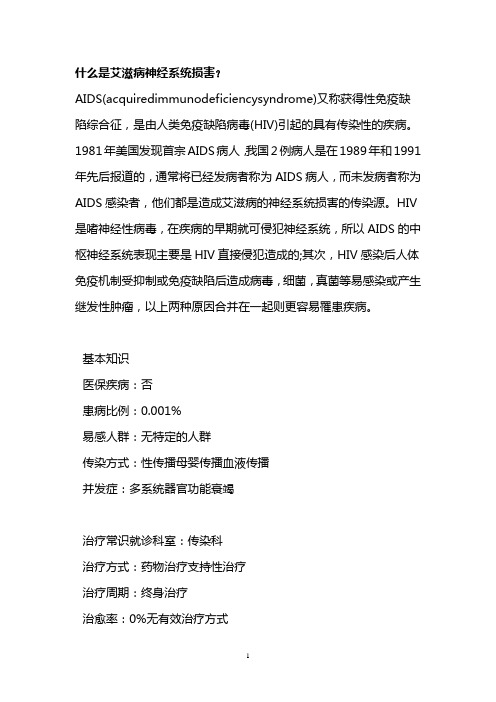 什么是艾滋病神经系统损害？

AIDS(acquiredimmunodeficiencysyndrome)又称获得性免疫缺陷综合征，是由人类免疫缺陷病毒(HIV)引起的具有传染性的疾病。1981年美国发现首宗AIDS病人，我国2例病人是在1989年和1991年先后报道的，通常将已经发病者称为AIDS病人，而未发病者称为AIDS感染者，他们都是造成艾滋病的神经系统损害的传染源。HIV是嗜神经性病毒，在疾病的早期就可侵犯神经系统，所以AIDS的中枢神经系统表现主要是HIV直接侵犯造成的;其次，HIV感染后人体免疫机制受抑制或免疫缺陷后造成病毒，细菌，真菌等易感染或产生继发性肿瘤，以上两种原因合并在一起则更容易罹患疾病。

基本知识
医保疾病：否
患病比例：0.001%
易感人群：无特定的人群
传染方式：性传播母婴传播血液传播
并发症：多系统器官功能衰竭

治疗常识就诊科室：传染科
治疗方式：药物治疗支持性治疗
治疗周期：终身治疗
治愈率：0%无有效治疗方式

1